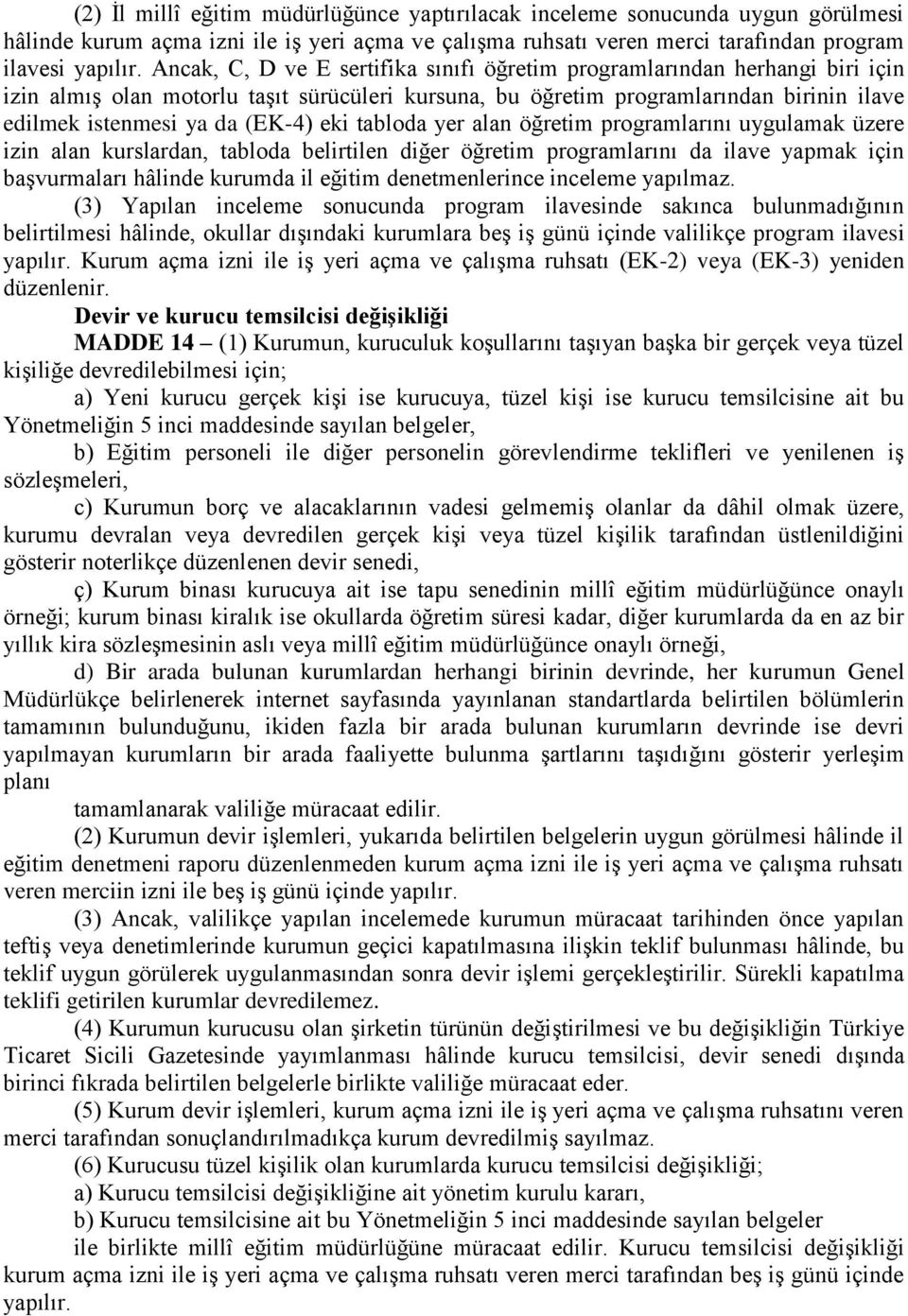 (2) İl millî eğitim müdürlüğünce yaptırılacak inceleme sonucunda uygun görülmesi hâlinde kurum açma izni ile iş yeri açma ve çalışma ruhsatı veren merci tarafından program ilavesi yapılır. Ancak, C, D ve E sertifika sınıfı öğretim programlarından herhangi biri için izin almış olan motorlu taşıt sürücüleri kursuna, bu öğretim programlarından birinin ilave edilmek istenmesi ya da (EK-4) eki tabloda yer alan öğretim programlarını uygulamak üzere izin alan kurslardan, tabloda belirtilen diğer öğretim programlarını da ilave yapmak için başvurmaları hâlinde kurumda il eğitim denetmenlerince inceleme yapılmaz.

(3) Yapılan inceleme sonucunda program ilavesinde sakınca bulunmadığının belirtilmesi hâlinde, okullar dışındaki kurumlara beş iş günü içinde valilikçe program ilavesi yapılır. Kurum açma izni ile iş yeri açma ve çalışma ruhsatı (EK-2) veya (EK-3) yeniden düzenlenir.

Devir ve kurucu temsilcisi değişikliği

MADDE 14 – (1) Kurumun, kuruculuk koşullarını taşıyan başka bir gerçek veya tüzel kişiliğe devredilebilmesi için;

a) Yeni kurucu gerçek kişi ise kurucuya, tüzel kişi ise kurucu temsilcisine ait bu Yönetmeliğin 5 inci maddesinde sayılan belgeler,

b) Eğitim personeli ile diğer personelin görevlendirme teklifleri ve yenilenen iş sözleşmeleri,

c) Kurumun borç ve alacaklarının vadesi gelmemiş olanlar da dâhil olmak üzere, kurumu devralan veya devredilen gerçek kişi veya tüzel kişilik tarafından üstlenildiğini gösterir noterlikçe düzenlenen devir senedi,

ç) Kurum binası kurucuya ait ise tapu senedinin millî eğitim müdürlüğünce onaylı örneği; kurum binası kiralık ise okullarda öğretim süresi kadar, diğer kurumlarda da en az bir yıllık kira sözleşmesinin aslı veya millî eğitim müdürlüğünce onaylı örneği,

d) Bir arada bulunan kurumlardan herhangi birinin devrinde, her kurumun Genel Müdürlükçe belirlenerek internet sayfasında yayınlanan standartlarda belirtilen bölümlerin tamamının bulunduğunu, ikiden fazla bir arada bulunan kurumların devrinde ise devri yapılmayan kurumların bir arada faaliyette bulunma şartlarını taşıdığını gösterir yerleşim planı

tamamlanarak valiliğe müracaat edilir.

(2) Kurumun devir işlemleri, yukarıda belirtilen belgelerin uygun görülmesi hâlinde il eğitim denetmeni raporu düzenlenmeden kurum açma izni ile iş yeri açma ve çalışma ruhsatı veren merciin izni ile beş iş günü içinde yapılır.

(3) Ancak, valilikçe yapılan incelemede kurumun müracaat tarihinden önce yapılan teftiş veya denetimlerinde kurumun geçici kapatılmasına ilişkin teklif bulunması hâlinde, bu teklif uygun görülerek uygulanmasından sonra devir işlemi gerçekleştirilir. Sürekli kapatılma teklifi getirilen kurumlar devredilemez.

(4) Kurumun kurucusu olan şirketin türünün değiştirilmesi ve bu değişikliğin Türkiye Ticaret Sicili Gazetesinde yayımlanması hâlinde kurucu temsilcisi, devir senedi dışında birinci fıkrada belirtilen belgelerle birlikte valiliğe müracaat eder.

(5) Kurum devir işlemleri, kurum açma izni ile iş yeri açma ve çalışma ruhsatını veren merci tarafından sonuçlandırılmadıkça kurum devredilmiş sayılmaz.

(6) Kurucusu tüzel kişilik olan kurumlarda kurucu temsilcisi değişikliği;

a) Kurucu temsilcisi değişikliğine ait yönetim kurulu kararı,

b) Kurucu temsilcisine ait bu Yönetmeliğin 5 inci maddesinde sayılan belgeler

ile birlikte millî eğitim müdürlüğüne müracaat edilir. Kurucu temsilcisi değişikliği kurum açma izni ile iş yeri açma ve çalışma ruhsatı veren merci tarafından beş iş günü içinde yapılır.